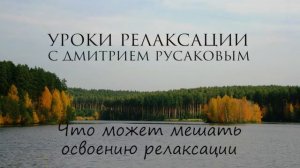 УРОКИ РЕЛАКСАЦИИ
С ДМИТРИЕМ РУСАКОВЫМ

Что может мешать освоению релаксации